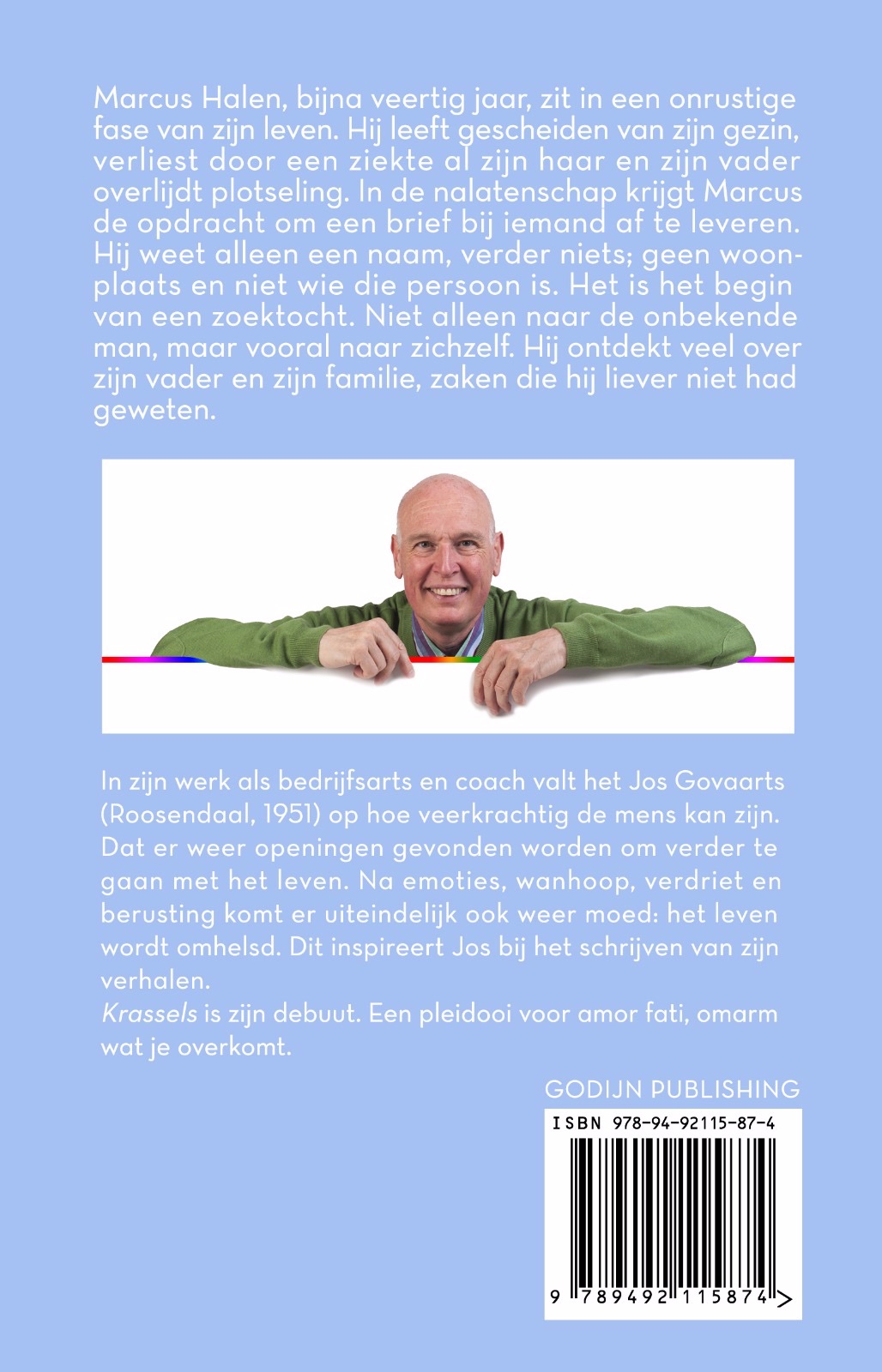 Marcus Halen, bijna veertig jaar, zit in een onrustige fase van zijn leven. Hij leeft gescheiden van zijn gezin, verliest door een ziekte al zijn haar en zijn vader overlijdt plotseling. In de nalatenschap krijgt Marcus de opdracht om een brief bij iemand af te leveren. Hij weet alleen een naam, verder niets; geen woonplaats en niet wie die persoon is. Het is het begin van een zoektocht. Niet alleen naar de onbekende man, maar vooral naar zichzelf. Hij ontdekt veel over zijn vader en zijn familie, zaken die hij liever niet had geweten.

In zijn werk als bedrijfsarts en coach valt het Jos Govaarts (Roosendaal, 1951) op hoe veerkrachtig de mens kan zijn. Dat er weer openingen gevonden worden om verder te gaan met het leven. Na emoties, wanhoop, verdriet en berusting komt er uiteindelijk ook weer moed: het leven wordt omhelsd. Dit inspireert Jos bij het schrijven van zijn verhalen.
Krassels is zijn debuut. Een pleidooi voor amor fati, omarm wat je overkomt.

GODIJN PUBLISHING

ISBN 978-94-92115-87-4

9 789492 115874 >